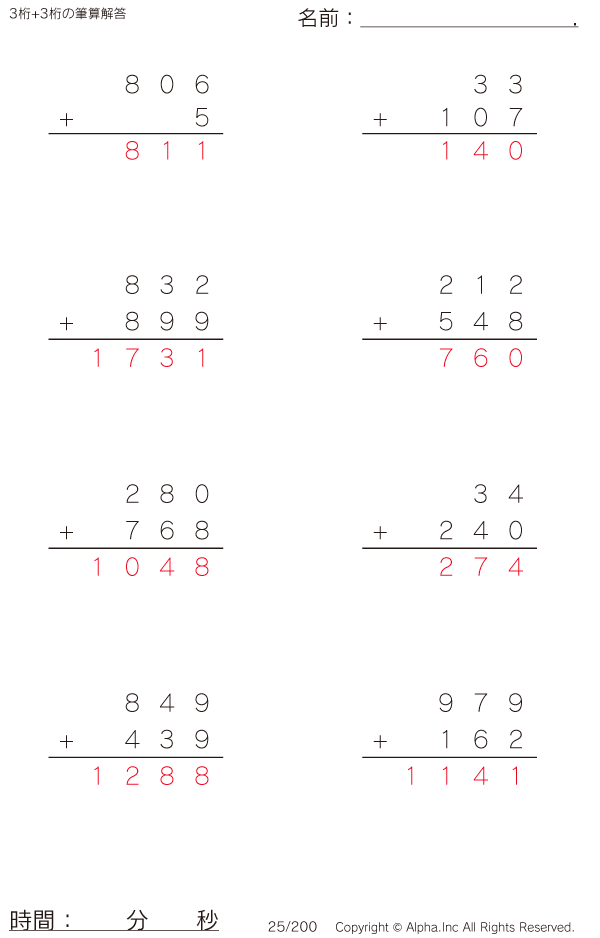 3桁+3桁の筆算解答

名前：____.

806
+ 5
811

33
+ 107
140

832
+ 899
1731

212
+ 548
760

280
+ 768
1048

34
+ 240
274

849
+ 439
1288

979
+ 162
1141

時間： 分 秒

25/200 Copyright © Alpha.Inc All Rights Reserved.